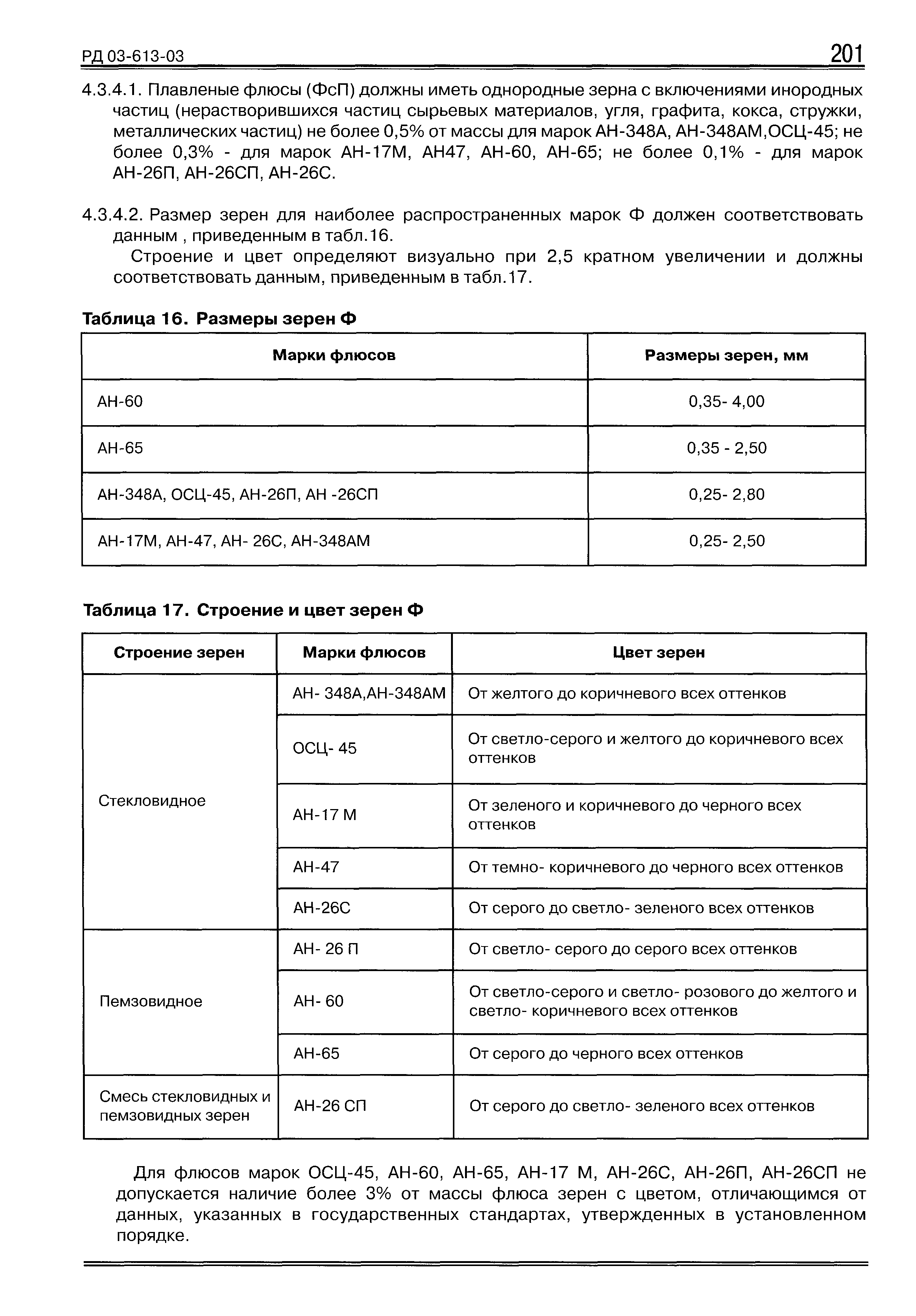 РД 03-613-03

201

4.3.4.1. Плавленые флюсы (ФсП) должны иметь однородные зерна с включениями инородных частиц (нерастворившихся частиц сырьевых материалов, угля, графита, кокса, стружки, металлических частиц) не более 0,5% от массы для марок АН-348А, АН-348АМ,ОСЦ-45; не более 0,3% - для марок АН-17М, АН47, АН-60, АН-65; не более 0,1% - для марок АН-26П, АН-26СП, АН-26С.

4.3.4.2. Размер зерен для наиболее распространенных марок Ф должен соответствовать данным , приведенным в табл.16.

Строение и цвет определяют визуально при 2,5 кратном увеличении и должны соответствовать данным, приведенным в табл.17.

Таблица 16. Размеры зерен Ф

| Марки флюсов | Размеры зерен, мм |
|---|---|
| АН-60 | 0,35- 4,00 |
| АН-65 | 0,35 - 2,50 |
| АН-348А, ОСЦ-45, АН-26П, АН -26СП | 0,25- 2,80 |
| АН-17М, АН-47, АН- 26С, АН-348АМ | 0,25- 2,50 |

Таблица 17. Строение и цвет зерен Ф

| Строение зерен | Марки флюсов | Цвет зерен |
|---|---|---|
| Стекловидное | АН- 348А,АН-348АМ | От желтого до коричневого всех оттенков |
| | ОСЦ- 45 | От светло-серого и желтого до коричневого всех оттенков |
| | АН-17 М | От зеленого и коричневого до черного всех оттенков |
| | АН-47 | От темно- коричневого до черного всех оттенков |
| | АН-26С | От серого до светло- зеленого всех оттенков |
| Пемзовидное | АН- 26 П | От светло- серого до серого всех оттенков |
| | АН- 60 | От светло-серого и светло- розового до желтого и светло- коричневого всех оттенков |
| | АН-65 | От серого до черного всех оттенков |
| Смесь стекловидных и пемзовидных зерен | АН-26 СП | От серого до светло- зеленого всех оттенков |

Для флюсов марок ОСЦ-45, АН-60, АН-65, АН-17 М, АН-26С, АН-26П, АН-26СП не допускается наличие более 3% от массы флюса зерен с цветом, отличающимся от данных, указанных в государственных стандартах, утвержденных в установленном порядке.